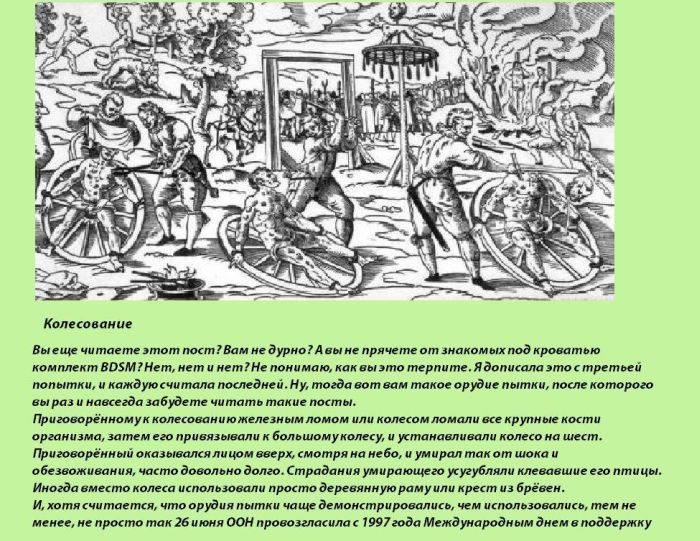 Колесование

Вы еще читаете этот пост? Вам не дурно? А вы не прячете от знакомых под кроватью комплект BDSM? Нет, нет и нет? Не понимаю, как вы это терпите. Я дописала это с третьей попытки, и каждую считала последней. Ну, тогда вот вам такое орудие пытки, после которого вы раз и навсегда забудете читать такие посты.
Приговорённому к колесованию железным ломом или колесом ломали все крупные кости организма, затем его привязывали к большому колесу, и устанавливали колесо на шест. Приговорённый оказывался лицом вверх, смотря на небо, и умирал так от шока и обезвоживания, часто довольно долго. Страдания умирающего усугубляли клевавшие его птицы. Иногда вместо колеса использовали просто деревянную раму или крест из брёвен.
И, хотя считается, что орудия пытки чаще демонстрировались, чем использовались, тем не менее, не просто так 26 июня ООН провозгласила с 1997 года Международным днем в поддержку